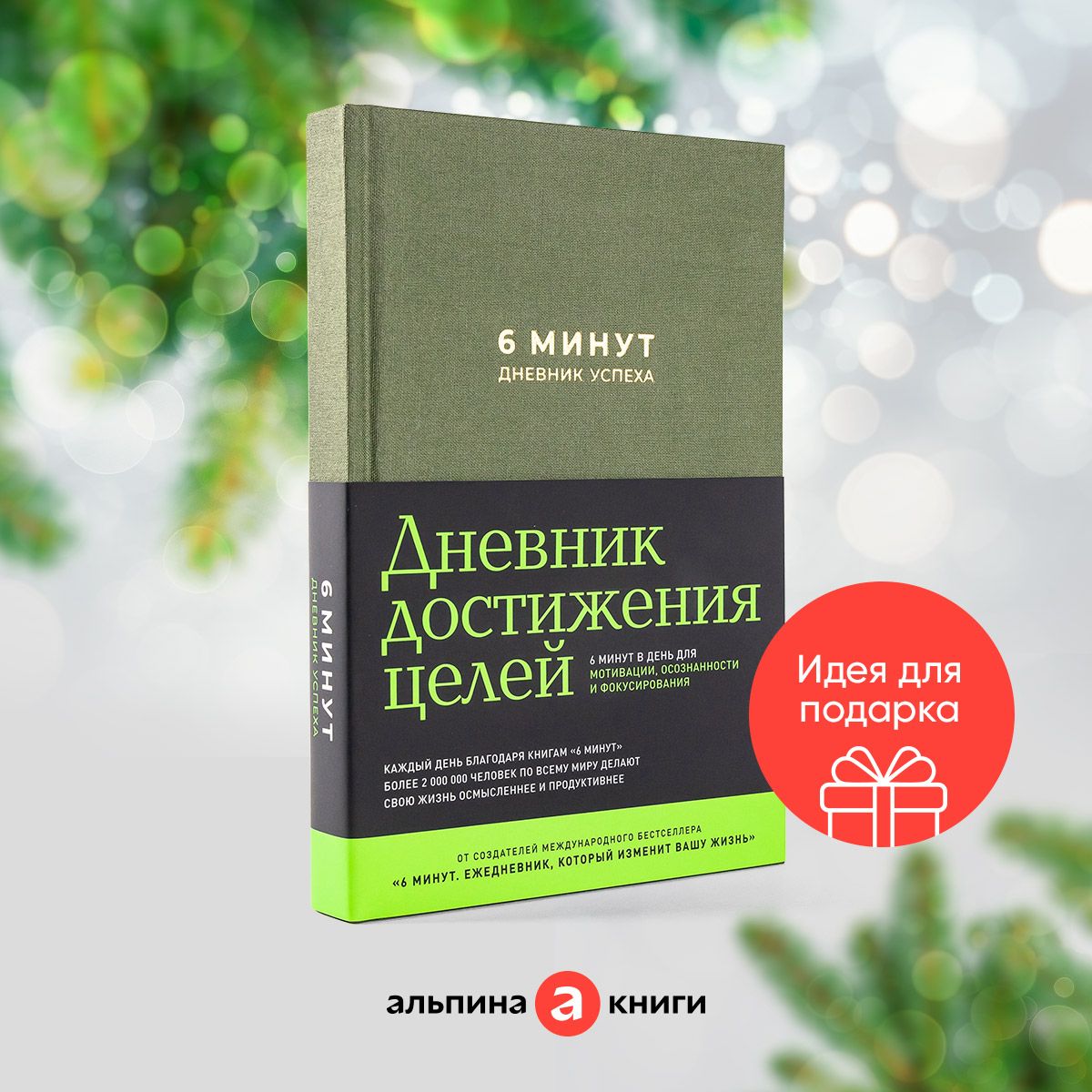 6 МИНУТ
ДНЕВНИК УСПЕХА

6 МИНУТ
ДНЕВНИК УСПЕХА

Дневник достижения целей

6 МИНУТ В ДЕНЬ ДЛЯ МОТИВАЦИИ, ОСОЗНАННОСТИ И ФОКУСИРОВАНИЯ

КАЖДЫЙ ДЕНЬ БЛАГОДАРЯ КНИГАМ «6 МИНУТ» БОЛЕЕ 2 000 000 ЧЕЛОВЕК ПО ВСЕМУ МИРУ ДЕЛАЮТ СВОЮ ЖИЗНЬ ОСМЫСЛЕННЕЕ И ПРОДУКТИВНЕЕ

ОТ СОЗДАТЕЛЕЙ МЕЖДУНАРОДНОГО БЕСТСЕЛЛЕРА «6 МИНУТ. ЕЖЕДНЕВНИК, КОТОРЫЙ ИЗМЕНИТ ВАШУ ЖИЗНЬ»

Идея для подарка

альпина а книги